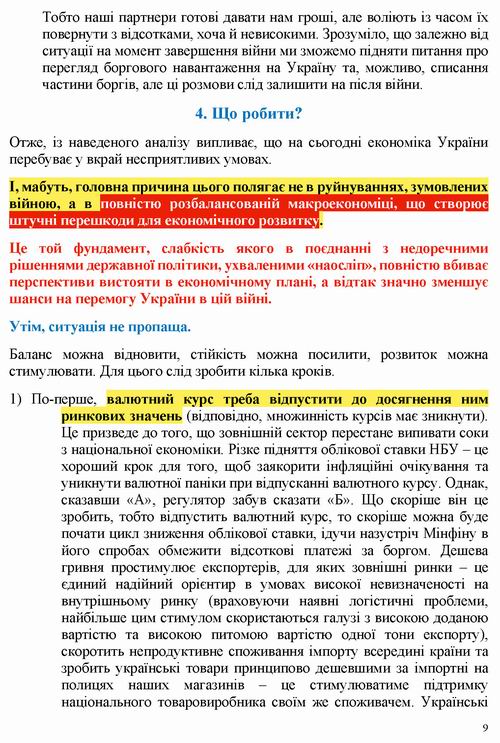 Тобто наші партнери готові давати нам гроші, але воліють із часом їх повернути з відсотками, хоча й невисокими. Зрозуміло, що залежно від ситуації на момент завершення війни ми зможемо підняти питання про перегляд боргового навантаження на Україну та, можливо, списання частини боргів, але ці розмови слід залишити на після війни.

4. Що робити?

Отже, із наведеного аналізу випливає, що на сьогодні економіка України перебуває у вкрай несприятливих умовах.

І, мабуть, головна причина цього полягає не в руйнуваннях, зумовлених війною, а в повністю розбалансованій макроекономіці, що створює штучні перешкоди для економічного розвитку.

Це той фундамент, слабкість якого в поєднанні з недоречними рішеннями державної політики, ухваленими «наосліп», повністю вбиває перспективи вистояти в економічному плані, а відтак значно зменшує шанси на перемогу України в цій війні.

Утім, ситуація не пропаща.

Баланс можна відновити, стійкість можна посилити, розвиток можна стимулювати. Для цього слід зробити кілька кроків.

1) По-перше, валютний курс треба відпустити до досягнення ним ринкових значень (відповідно, множинність курсів має зникнути). Це призведе до того, що зовнішній сектор перестане випивати соки з національної економіки. Різке підняття облікової ставки НБУ – це хороший крок для того, щоб заякорити інфляційні очікування та уникнути валютної паніки при відпусканні валютного курсу. Однак, сказавши «А», регулятор забув сказати «Б». Що скоріше він це зробить, тобто відпустить валютний курс, то скоріше можна буде почати цикл зниження облікової ставки, ідучи назустріч Мінфіну в його спробах обмежити відсоткові платежі за боргом. Дешева гривня простимулює експортерів, для яких зовнішні ринки – це єдиний надійний орієнтир в умовах високої невизначеності на внутрішньому ринку (враховуючи наявні логістичні проблеми, найбільше цим стимулом скористаються галузі з високою доданою вартістю та високою питомою вартістю одної тони експорту), скоротить непродуктивне споживання імпорту всередині країни та зробить українські товари принципово дешевшими за імпортні на полицях наших магазинів – це стимулюватиме підтримку національного товаровиробника своїм же споживачем. Українські

9